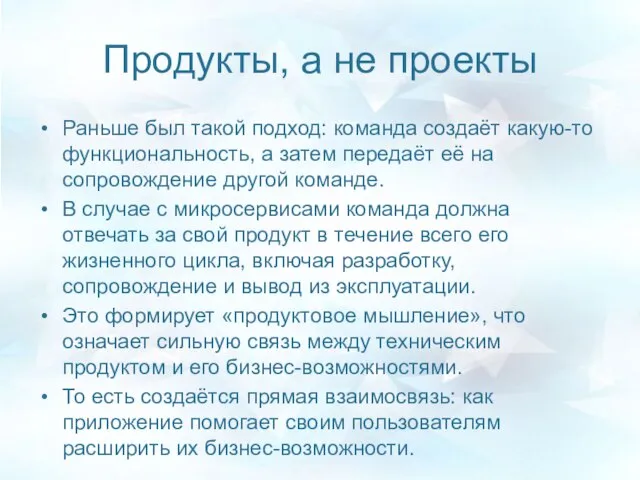 Продукты, а не проекты

• Раньше был такой подход: команда создаёт какую-то функциональность, а затем передаёт её на сопровождение другой команде.

• В случае с микросервисами команда должна отвечать за свой продукт в течение всего его жизненного цикла, включая разработку, сопровождение и вывод из эксплуатации.

• Это формирует «продуктовое мышление», что означает сильную связь между техническим продуктом и его бизнес-возможностями.

• То есть создаётся прямая взаимосвязь: как приложение помогает своим пользователям расширить их бизнес-возможности.